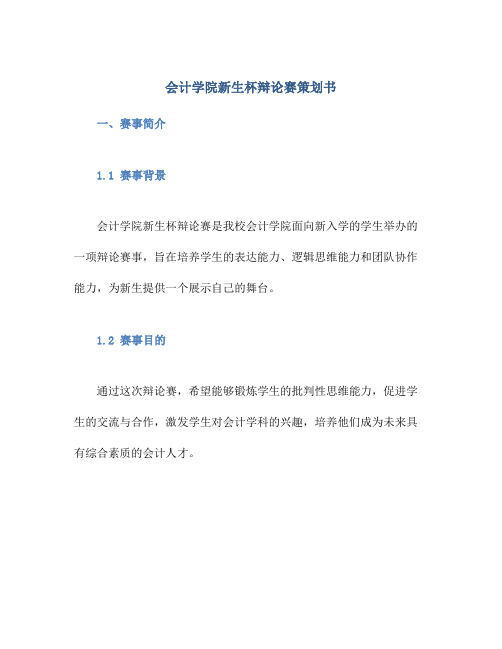 会计学院新生杯辩论赛策划书

一、赛事简介

1.1 赛事背景

会计学院新生杯辩论赛是我校会计学院面向新入学的学生举办的一项辩论赛事，旨在培养学生的表达能力、逻辑思维能力和团队协作能力，为新生提供一个展示自己的舞台。

1.2 赛事目的

通过这次辩论赛，希望能够锻炼学生的批判性思维能力，促进学生的交流与合作，激发学生对会计学科的兴趣，培养他们成为未来具有综合素质的会计人才。